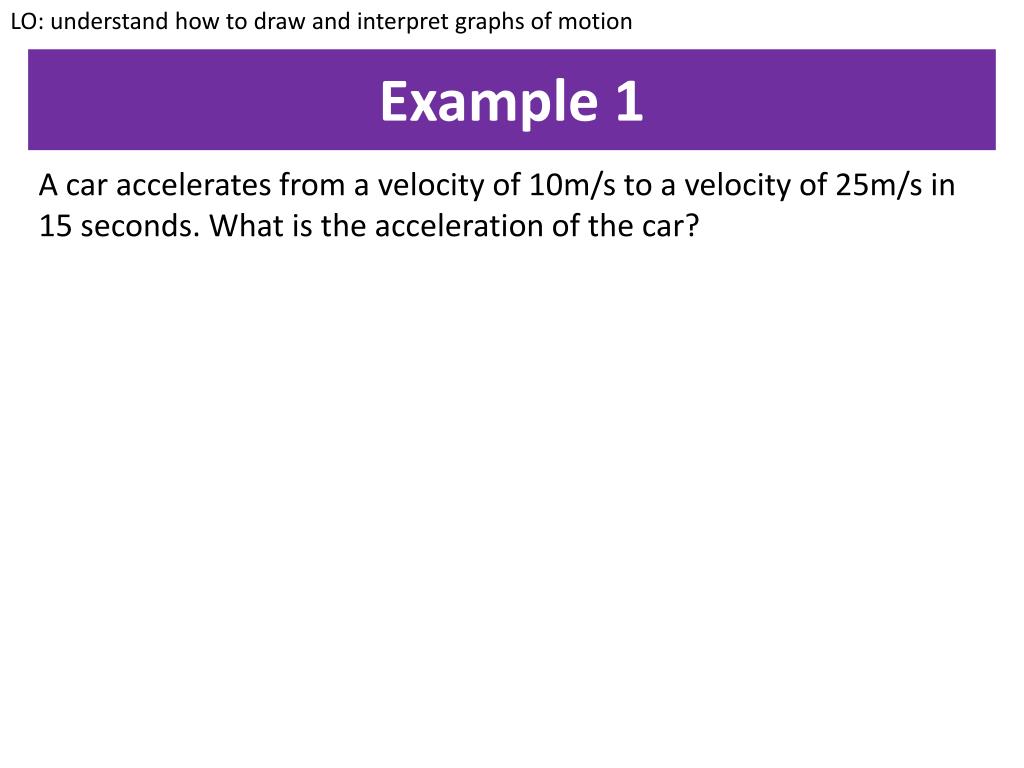 LO: understand how to draw and interpret graphs of motion

Example 1

A car accelerates from a velocity of 10m/s to a velocity of 25m/s in 15 seconds. What is the acceleration of the car?